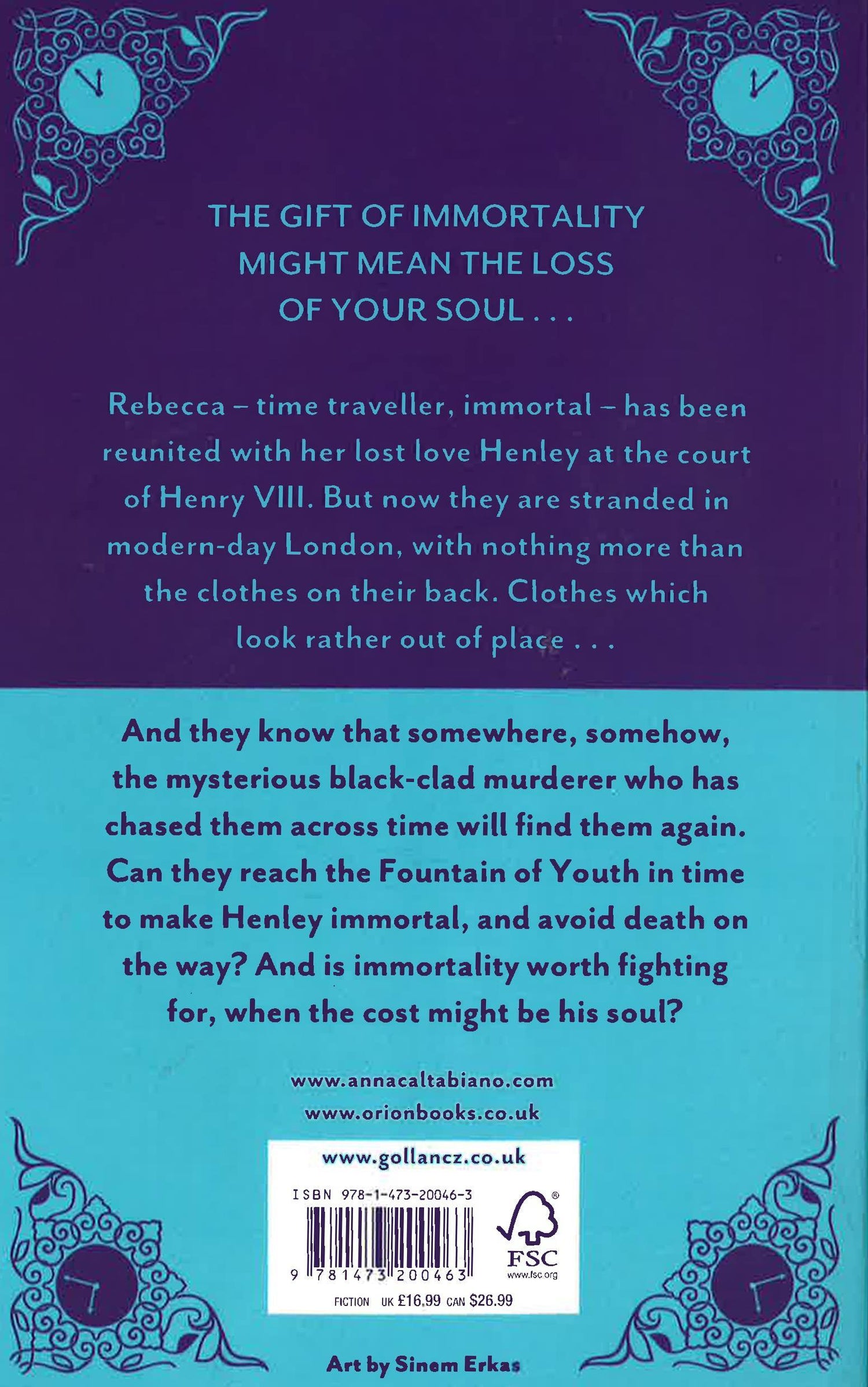 THE GIFT OF IMMORTALITY MIGHT MEAN THE LOSS OF YOUR SOUL . . .

Rebecca – time traveller, immortal – has been reunited with her lost love Henley at the court of Henry VIII. But now they are stranded in modern-day London, with nothing more than the clothes on their back. Clothes which look rather out of place . . .

And they know that somewhere, somehow, the mysterious black-clad murderer who has chased them across time will find them again. Can they reach the Fountain of Youth in time to make Henley immortal, and avoid death on the way? And is immortality worth fighting for, when the cost might be his soul?

www.annacaltabiano.com
www.orionbooks.co.uk

www.gollancz.co.uk

ISBN 978-1-473-20046-3

9 781473 200463

FSC
www.fsc.org

FICTION UK £16.99 CAN $26.99

Art by Sinem Erkas